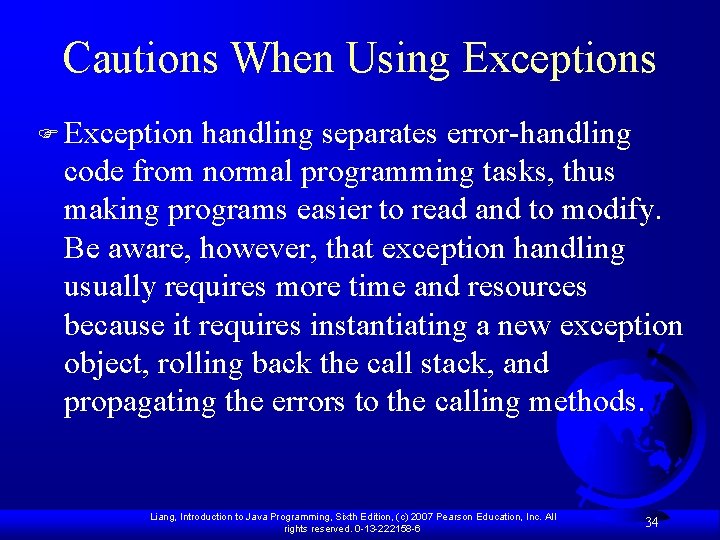 Cautions When Using Exceptions

Exception handling separates error-handling code from normal programming tasks, thus making programs easier to read and to modify. Be aware, however, that exception handling usually requires more time and resources because it requires instantiating a new exception object, rolling back the call stack, and propagating the errors to the calling methods.

Liang, Introduction to Java Programming, Sixth Edition, (c) 2007 Pearson Education, Inc. All rights reserved. 0-13-222158-6

34